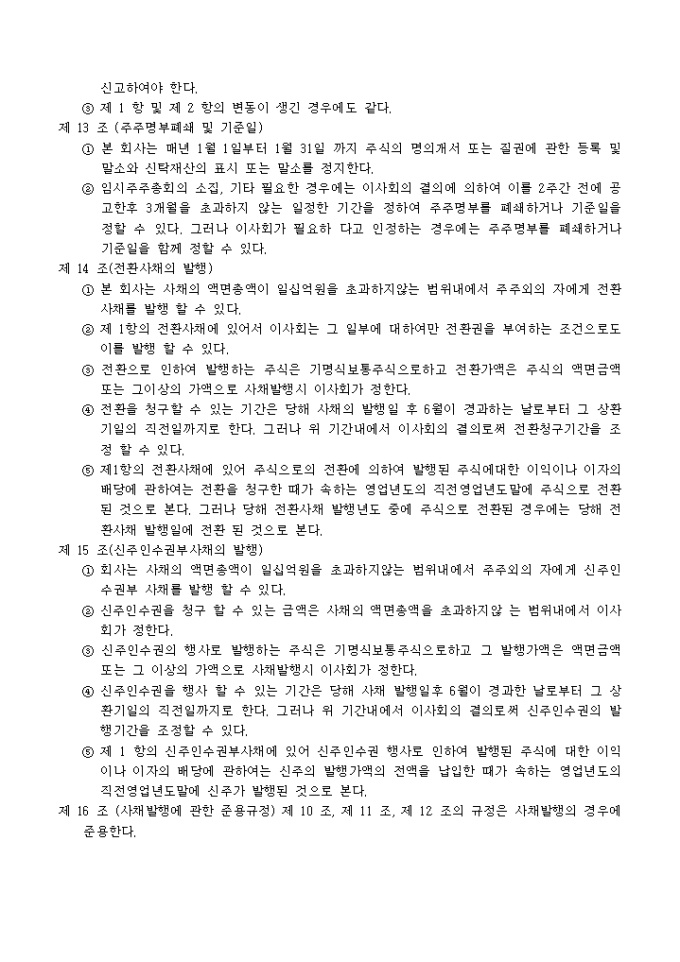 신고하여야 한다.

③ 제 1 항 및 제 2 항의 변동이 생긴 경우에도 같다.

제 13 조 (주주명부폐쇄 및 기준일)

① 본 회사는 매년 1월 1일부터 1월 31일 까지 주식의 명의개서 또는 질권에 관한 등록 및 말소와 신탁재산의 표시 또는 말소를 정지한다.

② 임시주주총회의 소집, 기타 필요한 경우에는 이사회의 결의에 의하여 이를 2주간 전에 공고한후 3개월을 초과하지 않는 일정한 기간을 정하여 주주명부를 폐쇄하거나 기준일을 정할 수 있다. 그러나 이사회가 필요하 다고 인정하는 경우에는 주주명부를 폐쇄하거나 기준일을 함께 정할 수 있다.

제 14 조(전환사채의 발행)

① 본 회사는 사채의 액면총액이 일십억원을 초과하지않는 범위내에서 주주외의 자에게 전환사채를 발행 할 수 있다.

② 제 1항의 전환사채에 있어서 이사회는 그 일부에 대하여만 전환권을 부여하는 조건으로도 이를 발행 할 수 있다.

③ 전환으로 인하여 발행하는 주식은 기명식보통주식으로하고 전환가액은 주식의 액면금액 또는 그이상의 가액으로 사채발행시 이사회가 정한다.

④ 전환을 청구할 수 있는 기간은 당해 사채의 발행일 후 6월이 경과하는 날로부터 그 상환기일의 직전일까지로 한다. 그러나 위 기간내에서 이사회의 결의로써 전환청구기간을 조정 할 수 있다.

⑤ 제1항의 전환사채에 있어 주식으로의 전환에 의하여 발행된 주식에대한 이익이나 이자의 배당에 관하여는 전환을 청구한 때가 속하는 영업년도의 직전영업년도말에 주식으로 전환된 것으로 본다. 그러나 당해 전환사채 발행년도 중에 주식으로 전환된 경우에는 당해 전환사채 발행일에 전환 된 것으로 본다.

제 15 조(신주인수권부사채의 발행)

① 회사는 사채의 액면총액이 일십억원을 초과하지않는 범위내에서 주주외의 자에게 신주인수권부 사채를 발행 할 수 있다.

② 신주인수권을 청구 할 수 있는 금액은 사채의 액면총액을 초과하지않 는 범위내에서 이사회가 정한다.

③ 신주인수권의 행사로 발행하는 주식은 기명식보통주식으로하고 그 발행가액은 액면금액 또는 그 이상의 가액으로 사채발행시 이사회가 정한다.

④ 신주인수권을 행사 할 수 있는 기간은 당해 사채 발행일후 6월이 경과한 날로부터 그 상환기일의 직전일까지로 한다. 그러나 위 기간내에서 이사회의 결의로써 신주인수권의 발행기간을 조정할 수 있다.

⑤ 제 1 항의 신주인수권부사채에 있어 신주인수권 행사로 인하여 발행된 주식에 대한 이익이나 이자의 배당에 관하여는 신주의 발행가액의 전액을 납입한 때가 속하는 영업년도의 직전영업년도말에 신주가 발행된 것으로 본다.

제 16 조 (사채발행에 관한 준용규정) 제 10 조, 제 11 조, 제 12 조의 규정은 사채발행의 경우에 준용한다.